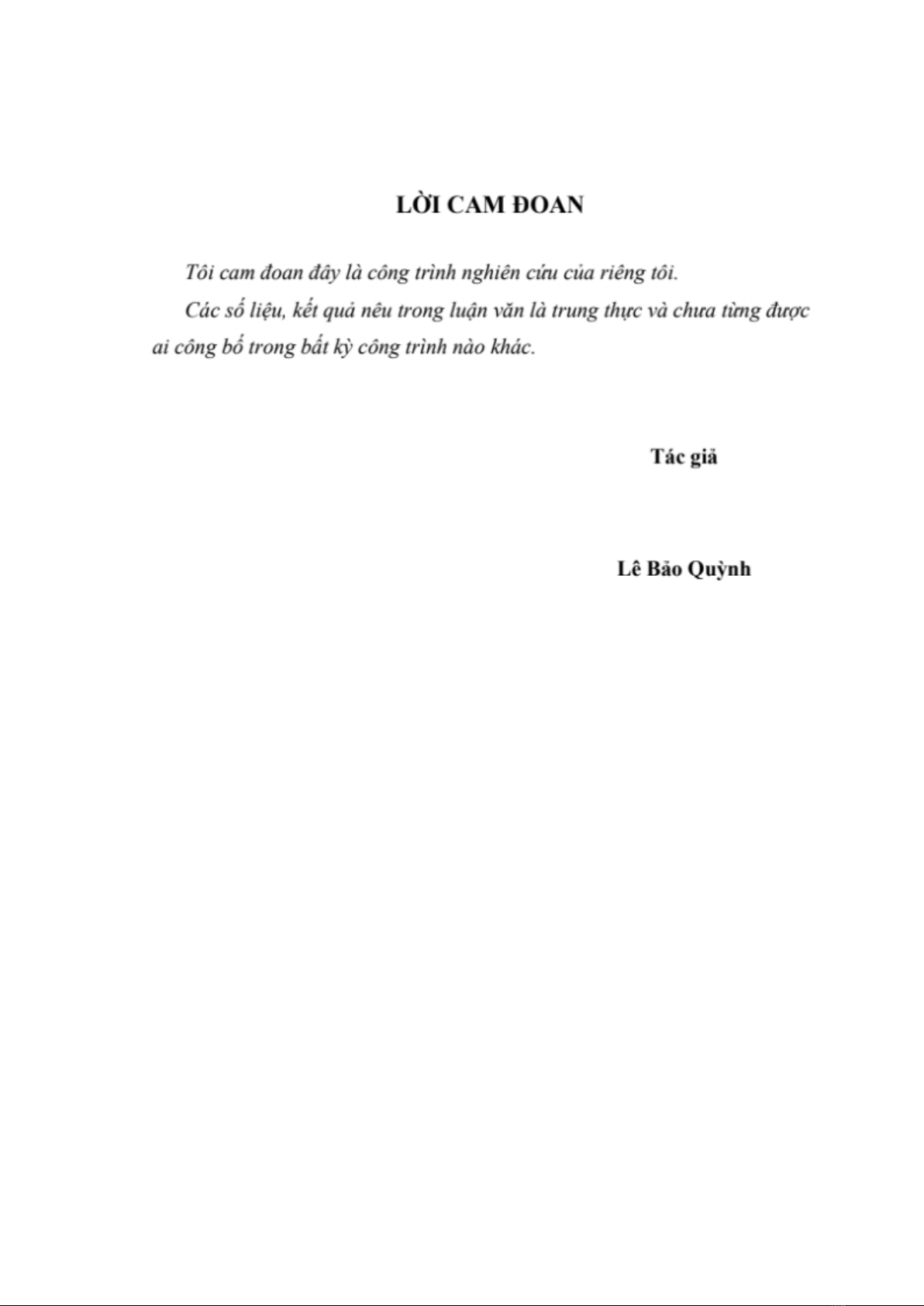 LỜI CAM ĐOAN

Tôi cam đoan đây là công trình nghiên cứu của riêng tôi.

Các số liệu, kết quả nêu trong luận văn là trung thực và chưa từng được ai công bố trong bất kỳ công trình nào khác.

Tác giả

Lê Bảo Quỳnh